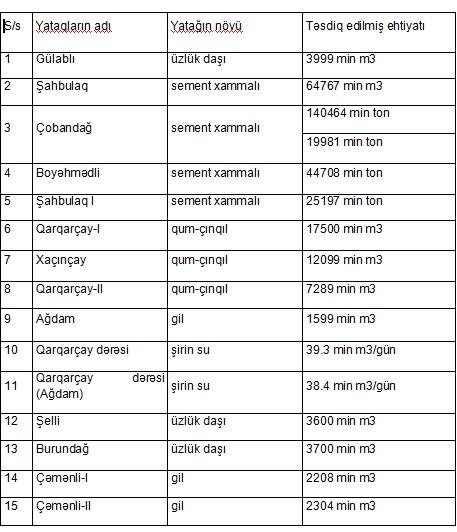 | S/s | Yataqların adı | Yatağın növü | Təsdiq edilmiş ehtiyatı |
|---|---|---|---|
| 1 | Gülablı | üzlük daşı | 3999 min m3 |
| 2 | Şahbulaq | sement xammalı | 64767 min m3 |
| 3 | Çobandağ | sement xammalı | 140464 min ton |
| | | | 19981 min ton |
| 4 | Boyəhmədli | sement xammalı | 44708 min ton |
| 5 | Şahbulaq I | sement xammalı | 25197 min ton |
| 6 | Qarqarçay-I | qum-çınqıl | 17500 min m3 |
| 7 | Xaçınçay | qum-çınqıl | 12099 min m3 |
| 8 | Qarqarçay-II | qum-çınqıl | 7289 min m3 |
| 9 | Ağdam | gil | 1599 min m3 |
| 10 | Qarqarçay dərəsi | şirin su | 39.3 min m3/gün |
| 11 | Qarqarçay dərəsi (Ağdam) | şirin su | 38.4 min m3/gün |
| 12 | Şelli | üzlük daşı | 3600 min m3 |
| 13 | Burundağ | üzlük daşı | 3700 min m3 |
| 14 | Çəmənli-I | gil | 2208 min m3 |
| 15 | Çəmənli-II | gil | 2304 min m3 |